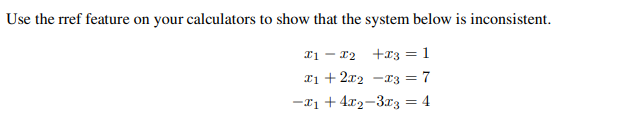 Use the rref feature on your calculators to show that the system below is inconsistent.

$x_1 - x_2 + x_3 = 1$
$x_1 + 2x_2 - x_3 = 7$
$-x_1 + 4x_2 - 3x_3 = 4$